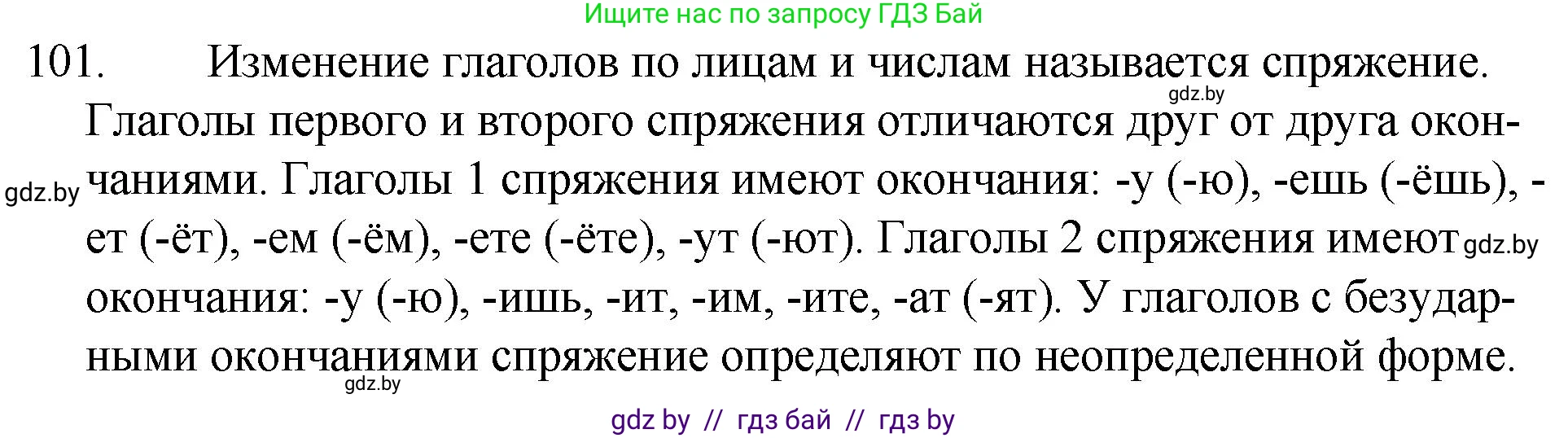 Ищите нас по запросу ГДЗ Бай

101. Изменение глаголов по лицам и числам называется спряжение. gdz.by Глаголы первого и второго спряжения отличаются друг от друга окончаниями. gdz.by Глаголы 1 спряжения имеют окончания: -у (-ю), -ешь (-ёшь), -ет (-ёт), -ем (-ём), -ете (-ёте), -ут (-ют). Глаголы 2 спряжения имеют gdz.by окончания: -у (-ю), -ишь, -ит, -им, -ите, -ат (-ят). У глаголов с безударными окончаниями спряжение определяют по неопределенной форме. gdz.by

gdz by // гдз бай // гдз by